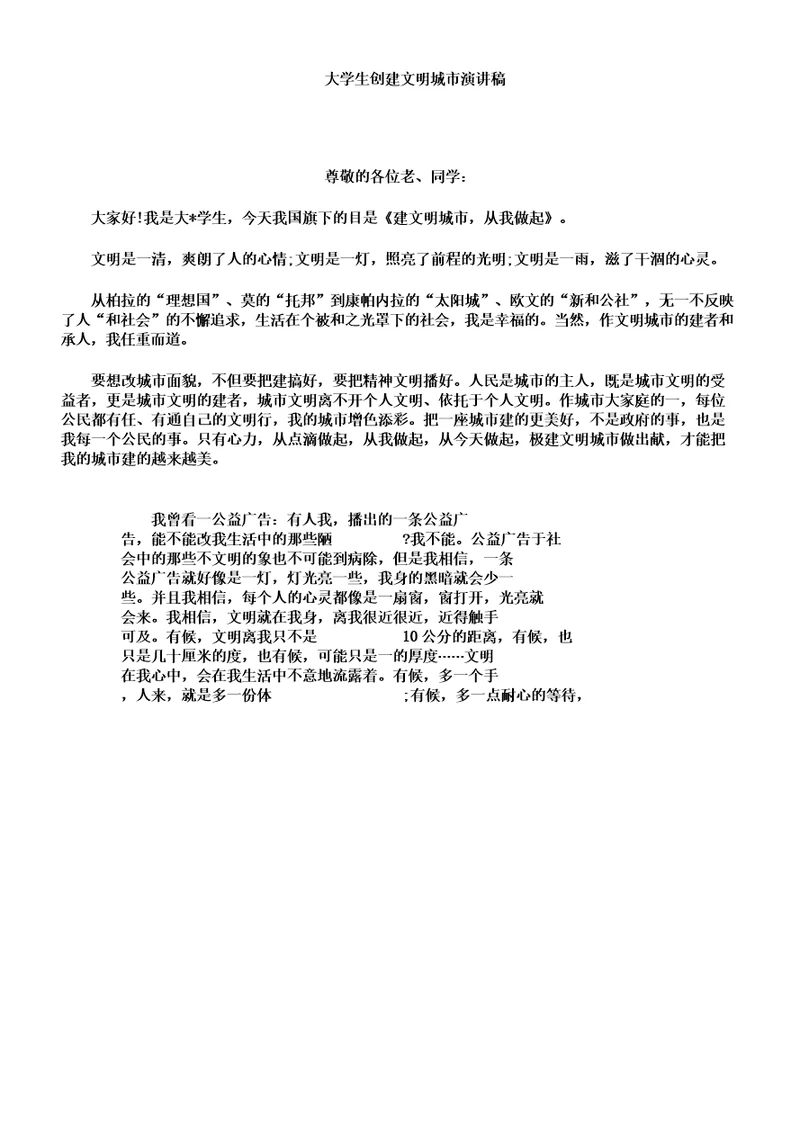 大学生创建文明城市演讲稿

尊敬的各位老、同学：

大家好!我是大*学生，今天我国旗下的目是《建文明城市，从我做起》。

文明是一清，爽朗了人的心情;文明是一灯，照亮了前程的光明;文明是一雨，滋了干涸的心灵。

从柏拉的“理想国”、莫的“托邦”到康帕内拉的“太阳城”、欧文的“新和公社”，无一不反映了人“和社会”的不懈追求，生活在个被和之光罩下的社会，我是幸福的。当然，作文明城市的建者和承人，我任重而道。

要想改城市面貌，不但要把建搞好，要把精神文明播好。人民是城市的主人，既是城市文明的受益者，更是城市文明的建者，城市文明离不开个人文明、依托于个人文明。作城市大家庭的一，每位公民都有任、有通自己的文明行，我的城市增色添彩。把一座城市建的更美好，不是政府的事，也是我每一个公民的事。只有心力，从点滴做起，从我做起，从今天做起，极建文明城市做出献，才能把我的城市建的越来越美。

我曾看一公益广告：有人我，播出的一条公益广告，能不能改我生活中的那些陋 ?我不能。公益广告于社会中的那些不文明的象也不可能到病除，但是我相信，一条公益广告就好像是一灯，灯光亮一些，我身的黑暗就会少一些。并且我相信，每个人的心灵都像是一扇窗，窗打开，光亮就会来。我相信，文明就在我身，离我很近很近，近得触手可及。有候，文明离我只不是 10 公分的距离，有候，也只是几十厘米的度，也有候，可能只是一的厚度……文明在我心中，会在我生活中不意地流露着。有候，多一个手，人来，就是多一份体 ;有候，多一点耐心的等待，